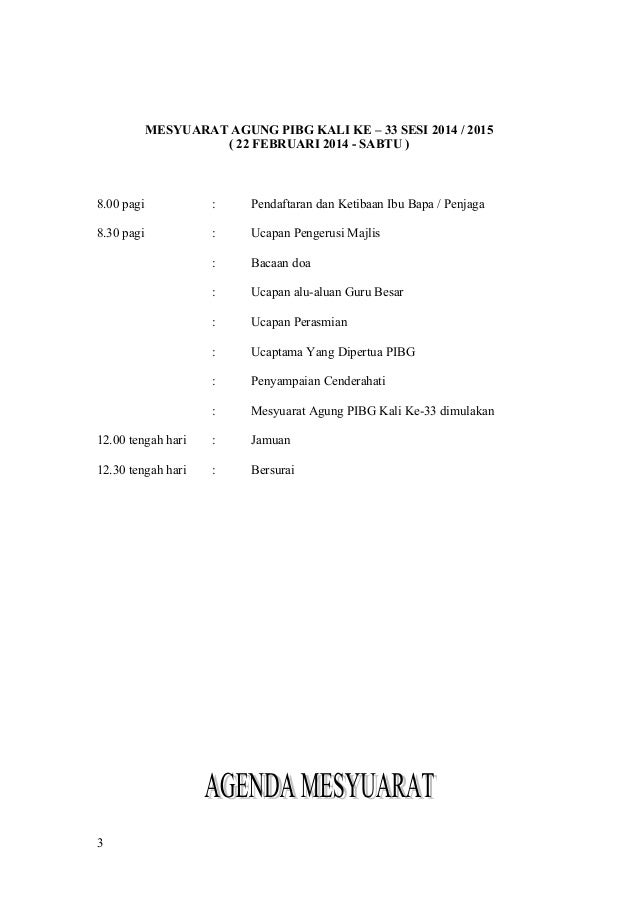 MESYUARAT AGUNG PIBG KALI KE – 33 SESI 2014 / 2015
( 22 FEBRUARI 2014 - SABTU )

| | | |
|---|---|---|
| 8.00 pagi | : | Pendaftaran dan Ketibaan Ibu Bapa / Penjaga |
| 8.30 pagi | : | Ucapan Pengerusi Majlis |
| | : | Bacaan doa |
| | : | Ucapan alu-aluan Guru Besar |
| | : | Ucapan Perasmian |
| | : | Ucaptama Yang Dipertua PIBG |
| | : | Penyampaian Cenderahati |
| | : | Mesyuarat Agung PIBG Kali Ke-33 dimulakan |
| 12.00 tengah hari | : | Jamuan |
| 12.30 tengah hari | : | Bersurai |

AGENDA MESYUARAT

3